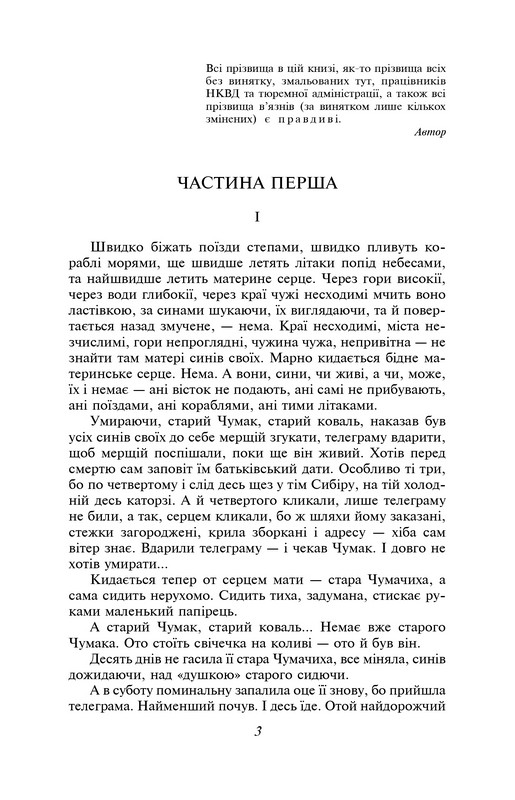 Всі прізвища в цій книзі, як-то прізвища всіх без винятку, змальованих тут, працівників НКВД та тюремної адміністрації, а також всі прізвища в'язнів (за винятком лише кількох змінених) є правдиві.

Автор

ЧАСТИНА ПЕРША

I

Швидко біжать поїзди степами, швидко пливуть кораблі морями, ще швидше летять літаки попід небесами, та найшвидше летить материне серце. Через гори високії, через води глибокії, через краї чужі несходимі мчить воно ластівкою, за синами шукаючи, їх виглядаючи, та й повертається назад змучене, — нема. Краї несходимі, міста незчислимі, гори непроглядні, чужина чужа, непривітна — не знайти там матері синів своїх. Марно кидається бідне материнське серце. Нема. А вони, сини, чи живі, а чи, може, їх і немає — ані вісток не подають, ані самі не прибувають, ані поїздами, ані кораблями, ані тими літаками.

Умираючи, старий Чумак, старий коваль, наказав був усіх синів своїх до себе мерщій згукати, телеграму вдарити, щоб мерщій поспішали, поки ще він живий. Хотів перед смертю сам заповіт їм батьківський дати. Особливо ті три, бо по четвертому і слід десь щез у тім Сибіру, на тій холодній десь каторзі. А й четвертого кликали, лише телеграму не били, а так, серцем кликали, бо ж шляхи йому заказані, стежки загороджені, крила зборкані і адресу — хіба сам вітер знає. Вдарили телеграму — і чекав Чумак. І довго не хотів умирати...

Кидається тепер от серцем мати — стара Чумачиха, а сама сидить нерухомо. Сидить тиха, задумана, стискає руками маленький папірець.

А старий Чумак, старий коваль... Немає вже старого Чумака. Ото стоїть свічечка на коливі — ото й був він.

Десять днів не гасила її стара Чумачиха, все міняла, синів дожидаючи, над «душкою» старого сидючи.

А в суботу поминальну запалила оце її знову, бо прийшла телеграма. Найменший почув. І десь їде. Отой найдорожчий

3